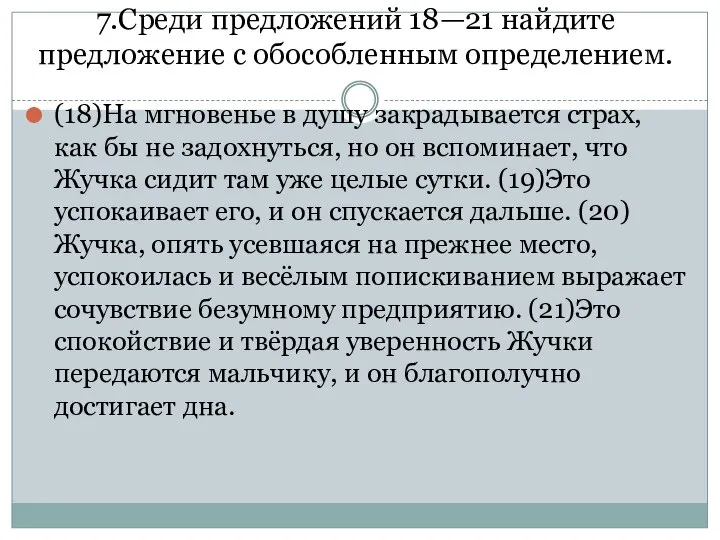 7.Среди предложений 18—21 найдите предложение с обособленным определением.

(18)На мгновенье в душу закрадывается страх, как бы не задохнуться, но он вспоминает, что Жучка сидит там уже целые сутки. (19)Это успокаивает его, и он спускается дальше. (20) Жучка, опять усевшаяся на прежнее место, успокоилась и весёлым попискиванием выражает сочувствие безумному предприятию. (21)Это спокойствие и твёрдая уверенность Жучки передаются мальчику, и он благополучно достигает дна.